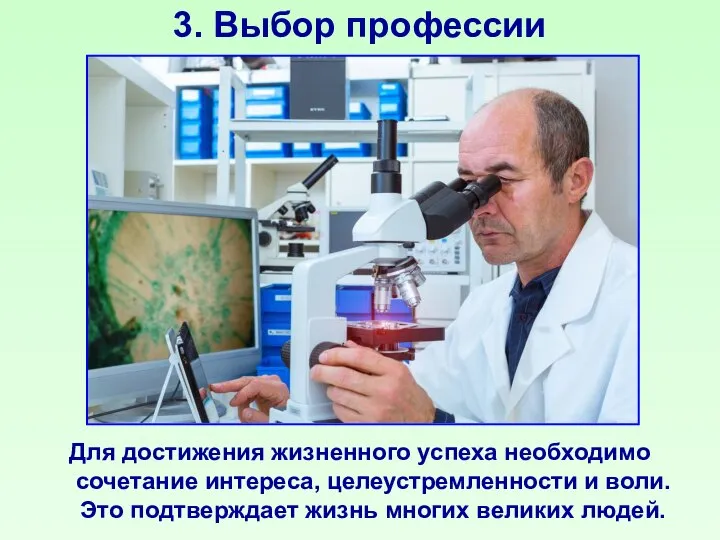 3. Выбор профессии

Для достижения жизненного успеха необходимо сочетание интереса, целеустремленности и воли. Это подтверждает жизнь многих великих людей.